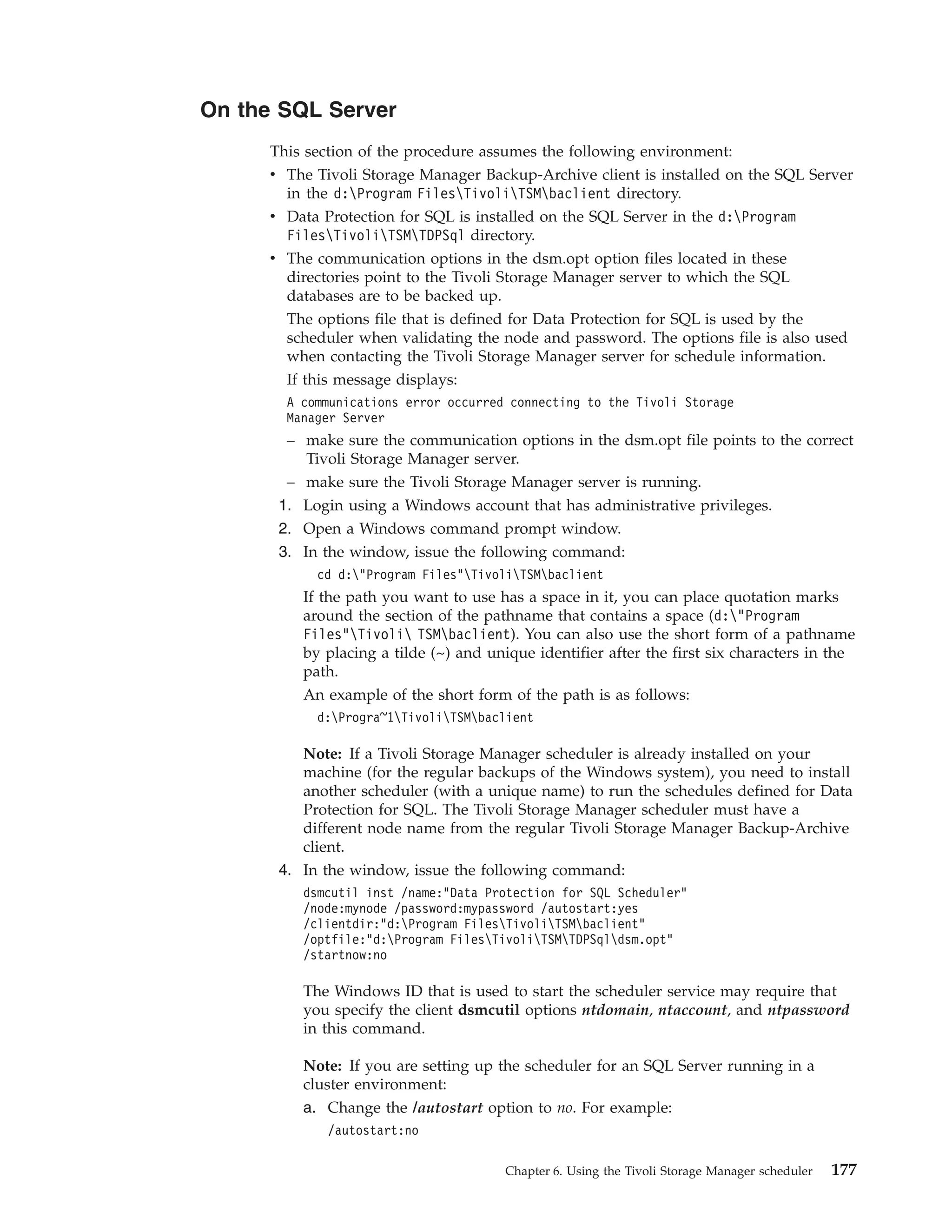 On the SQL Server

This section of the procedure assumes the following environment:

• The Tivoli Storage Manager Backup-Archive client is installed on the SQL Server in the d:\Program Files\Tivoli\TSM\baclient directory.
• Data Protection for SQL is installed on the SQL Server in the d:\Program Files\Tivoli\TSM\TDPSql directory.
• The communication options in the dsm.opt option files located in these directories point to the Tivoli Storage Manager server to which the SQL databases are to be backed up.

The options file that is defined for Data Protection for SQL is used by the scheduler when validating the node and password. The options file is also used when contacting the Tivoli Storage Manager server for schedule information.

If this message displays:

A communications error occurred connecting to the Tivoli Storage Manager Server

– make sure the communication options in the dsm.opt file points to the correct Tivoli Storage Manager server.
– make sure the Tivoli Storage Manager server is running.

1. Login using a Windows account that has administrative privileges.
2. Open a Windows command prompt window.
3. In the window, issue the following command:

cd d:\"Program Files"\Tivoli\TSM\baclient

If the path you want to use has a space in it, you can place quotation marks around the section of the pathname that contains a space (d:\"Program Files"\Tivoli\ TSM\baclient). You can also use the short form of a pathname by placing a tilde (~) and unique identifier after the first six characters in the path.

An example of the short form of the path is as follows:

d:\Progra~1\Tivoli\TSM\baclient

Note: If a Tivoli Storage Manager scheduler is already installed on your machine (for the regular backups of the Windows system), you need to install another scheduler (with a unique name) to run the schedules defined for Data Protection for SQL. The Tivoli Storage Manager scheduler must have a different node name from the regular Tivoli Storage Manager Backup-Archive client.

4. In the window, issue the following command:

dsmcutil inst /name:"Data Protection for SQL Scheduler"
/node:mynode /password:mypassword /autostart:yes
/clientdir:"d:\Program Files\Tivoli\TSM\baclient"
/optfile:"d:\Program Files\Tivoli\TSM\TDPSql\dsm.opt"
/startnow:no

The Windows ID that is used to start the scheduler service may require that you specify the client dsmcutil options ntdomain, ntaccount, and ntpassword in this command.

Note: If you are setting up the scheduler for an SQL Server running in a cluster environment:

a. Change the /autostart option to no. For example:

/autostart:no

Chapter 6. Using the Tivoli Storage Manager scheduler 177